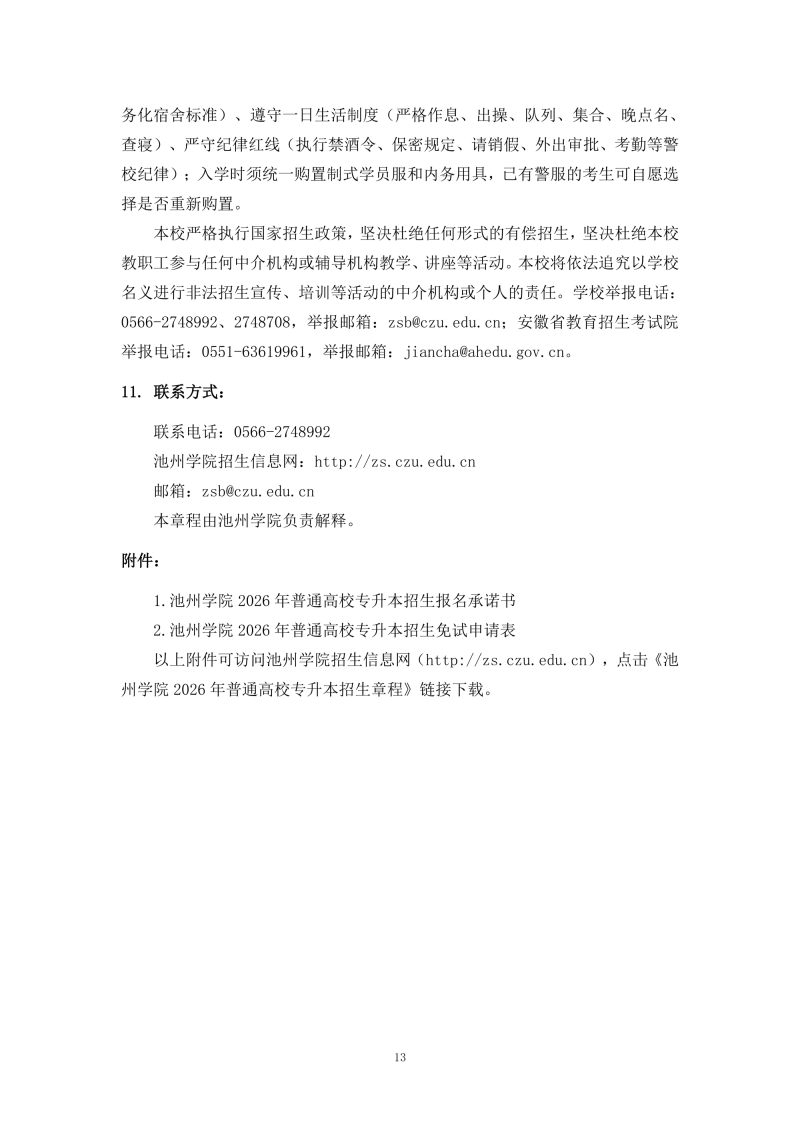 务化宿舍标准）、遵守一日生活制度（严格作息、出操、队列、集合、晚点名、查寝）、严守纪律红线（执行禁酒令、保密规定、请销假、外出审批、考勤等警校纪律）；入学时须统一购置制式学员服和内务用具，已有警服的考生可自愿选择是否重新购置。

本校严格执行国家招生政策，坚决杜绝任何形式的有偿招生，坚决杜绝本校教职工参与任何中介机构或辅导机构教学、讲座等活动。本校将依法追究以学校名义进行非法招生宣传、培训等活动的中介机构或个人的责任。学校举报电话：0566-2748992、2748708，举报邮箱：zsb@czu.edu.cn；安徽省教育招生考试院举报电话：0551-63619961，举报邮箱：jiancha@ahedu.gov.cn。

11. 联系方式：

联系电话：0566-2748992

池州学院招生信息网：http://zs.czu.edu.cn

邮箱：zsb@czu.edu.cn

本章程由池州学院负责解释。

附件：

1.池州学院 2026 年普通高校专升本招生报名承诺书

2.池州学院 2026 年普通高校专升本招生免试申请表

以上附件可访问池州学院招生信息网（http://zs.czu.edu.cn），点击《池州学院 2026 年普通高校专升本招生章程》链接下载。

13